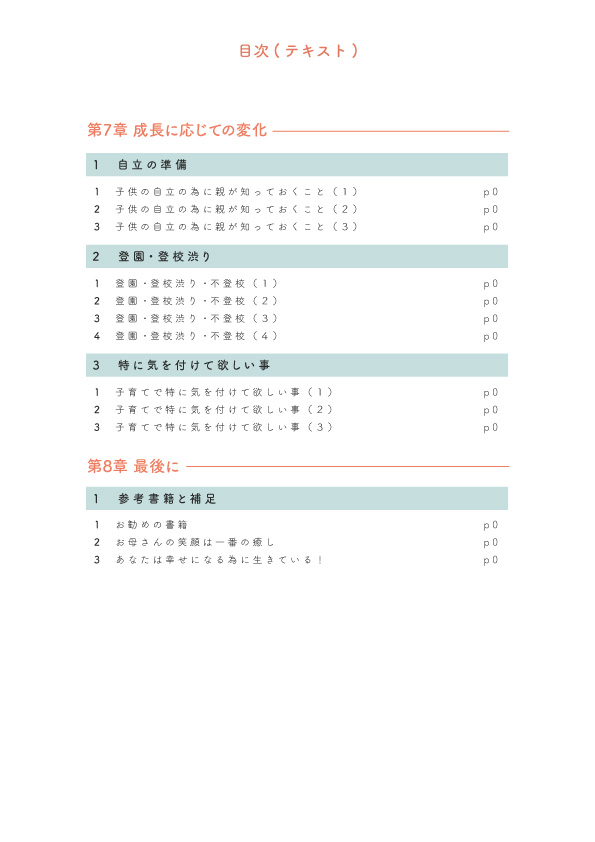 目次（テキスト）

第7章 成長に応じての変化

1 自立の準備

1 子供の自立の為に親が知っておくこと（1） p0
2 子供の自立の為に親が知っておくこと（2） p0
3 子供の自立の為に親が知っておくこと（3） p0

2 登園・登校渋り

1 登園・登校渋り・不登校（1） p0
2 登園・登校渋り・不登校（2） p0
3 登園・登校渋り・不登校（3） p0
4 登園・登校渋り・不登校（4） p0

3 特に気を付けて欲しい事

1 子育てで特に気を付けて欲しい事（1） p0
2 子育てで特に気を付けて欲しい事（2） p0
3 子育てで特に気を付けて欲しい事（3） p0

第8章 最後に

1 参考書籍と補足

1 お勧めの書籍 p0
2 お母さんの笑顔は一番の癒し p0
3 あなたは幸せになる為に生きている！ p0